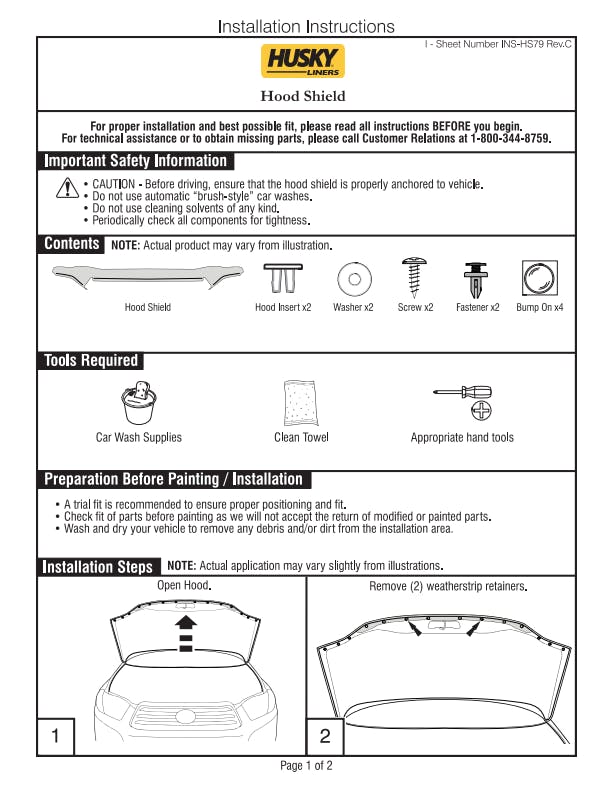 Installation Instructions

I - Sheet Number INS-HS79 Rev.C

HUSKY LINERS

Hood Shield

For proper installation and best possible fit, please read all instructions BEFORE you begin.
For technical assistance or to obtain missing parts, please call Customer Relations at 1-800-344-8759.

Important Safety Information

• CAUTION - Before driving, ensure that the hood shield is properly anchored to vehicle.
• Do not use automatic "brush-style" car washes.
• Do not use cleaning solvents of any kind.
• Periodically check all components for tightness.

Contents NOTE: Actual product may vary from illustration.

Hood Shield

Hood Insert x2

Washer x2

Screw x2

Fastener x2

Bump On x4

Tools Required

Car Wash Supplies

Clean Towel

Appropriate hand tools

Preparation Before Painting / Installation

• A trial fit is recommended to ensure proper positioning and fit.
• Check fit of parts before painting as we will not accept the return of modified or painted parts.
• Wash and dry your vehicle to remove any debris and/or dirt from the installation area.

Installation Steps NOTE: Actual application may vary slightly from illustrations.

Open Hood.

1

Remove (2) weatherstrip retainers.

2

Page 1 of 2